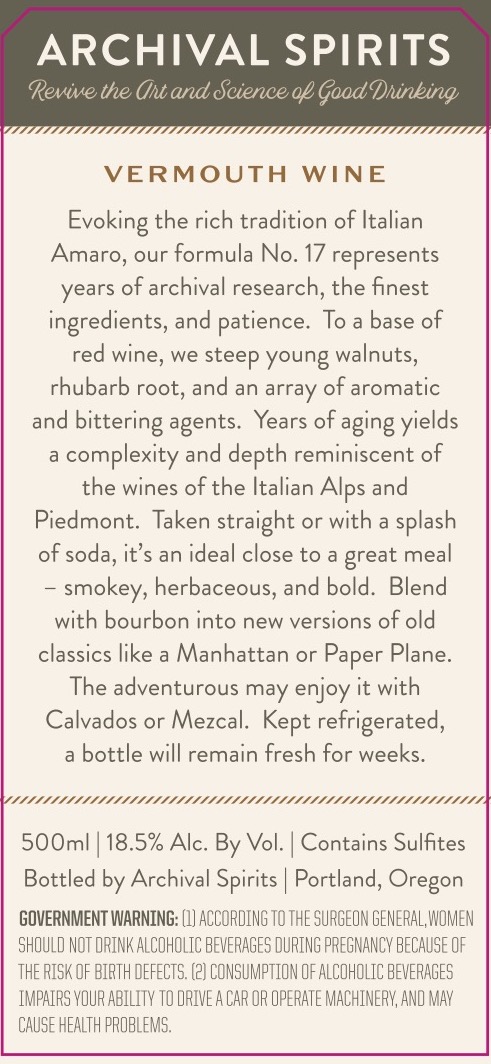 ARCHIVAL SPIRITS
Revive the Art and Science of Good Drinking

VERMOUTH WINE

Evoking the rich tradition of Italian Amaro, our formula No. 17 represents years of archival research, the finest ingredients, and patience.  To a base of red wine, we steep young walnuts, rhubarb root, and an array of aromatic and bittering agents.  Years of aging yields a complexity and depth reminiscent of the wines of the Italian Alps and Piedmont.  Taken straight or with a splash of soda, it's an ideal close to a great meal – smokey, herbaceous, and bold.  Blend with bourbon into new versions of old classics like a Manhattan or Paper Plane.  The adventurous may enjoy it with Calvados or Mezcal.  Kept refrigerated, a bottle will remain fresh for weeks.

500ml | 18.5% Alc. By Vol. | Contains Sulfites
Bottled by Archival Spirits | Portland, Oregon

GOVERNMENT WARNING: (1) ACCORDING TO THE SURGEON GENERAL, WOMEN SHOULD NOT DRINK ALCOHOLIC BEVERAGES DURING PREGNANCY BECAUSE OF THE RISK OF BIRTH DEFECTS. (2) CONSUMPTION OF ALCOHOLIC BEVERAGES IMPAIRS YOUR ABILITY TO DRIVE A CAR OR OPERATE MACHINERY, AND MAY CAUSE HEALTH PROBLEMS.